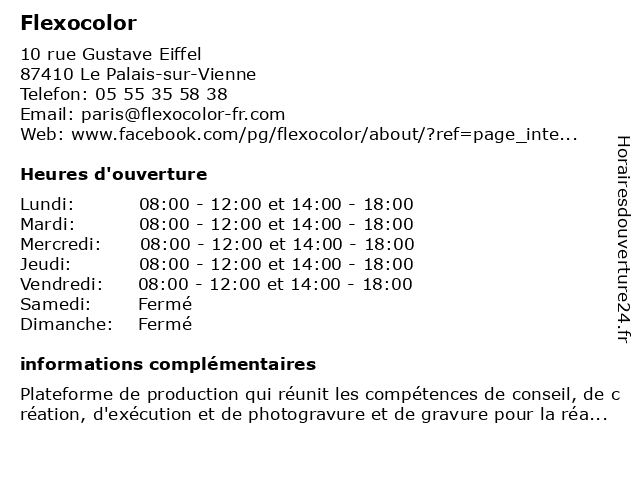 Flexocolor

10 rue Gustave Eiffel
87410 Le Palais-sur-Vienne
Telefon: 05 55 35 58 38
Email: paris@flexocolor-fr.com
Web: www.facebook.com/pg/flexocolor/about/?ref=page_inte...

Heures d'ouverture

| | |
|---|---|
| Lundi: | 08:00 - 12:00 et 14:00 - 18:00 |
| Mardi: | 08:00 - 12:00 et 14:00 - 18:00 |
| Mercredi: | 08:00 - 12:00 et 14:00 - 18:00 |
| Jeudi: | 08:00 - 12:00 et 14:00 - 18:00 |
| Vendredi: | 08:00 - 12:00 et 14:00 - 18:00 |
| Samedi: | Fermé |
| Dimanche: | Fermé |

informations complémentaires

Plateforme de production qui réunit les compétences de conseil, de c réation, d'exécution et de photogravure et de gravure pour la réa...

Horairesdouverture24.fr